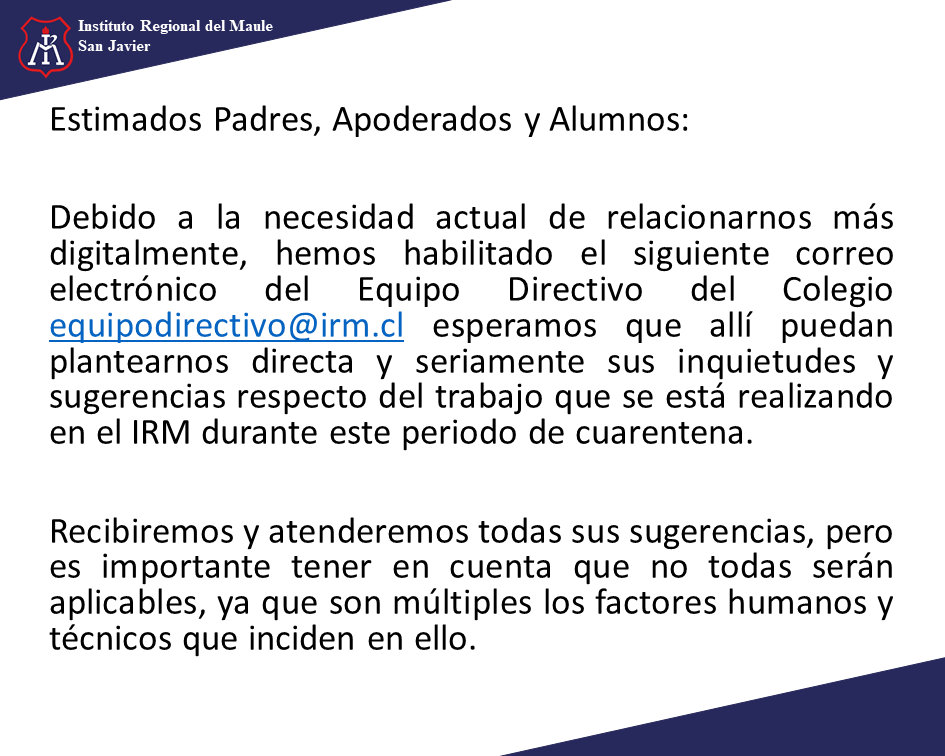 Instituto Regional del Maule
San Javier

Estimados Padres, Apoderados y Alumnos:

Debido a la necesidad actual de relacionarnos más digitalmente, hemos habilitado el siguiente correo electrónico del Equipo Directivo del Colegio equipodirectivo@irm.cl esperamos que allí puedan plantearnos directa y seriamente sus inquietudes y sugerencias respecto del trabajo que se está realizando en el IRM durante este periodo de cuarentena.

Recibiremos y atenderemos todas sus sugerencias, pero es importante tener en cuenta que no todas serán aplicables, ya que son múltiples los factores humanos y técnicos que inciden en ello.